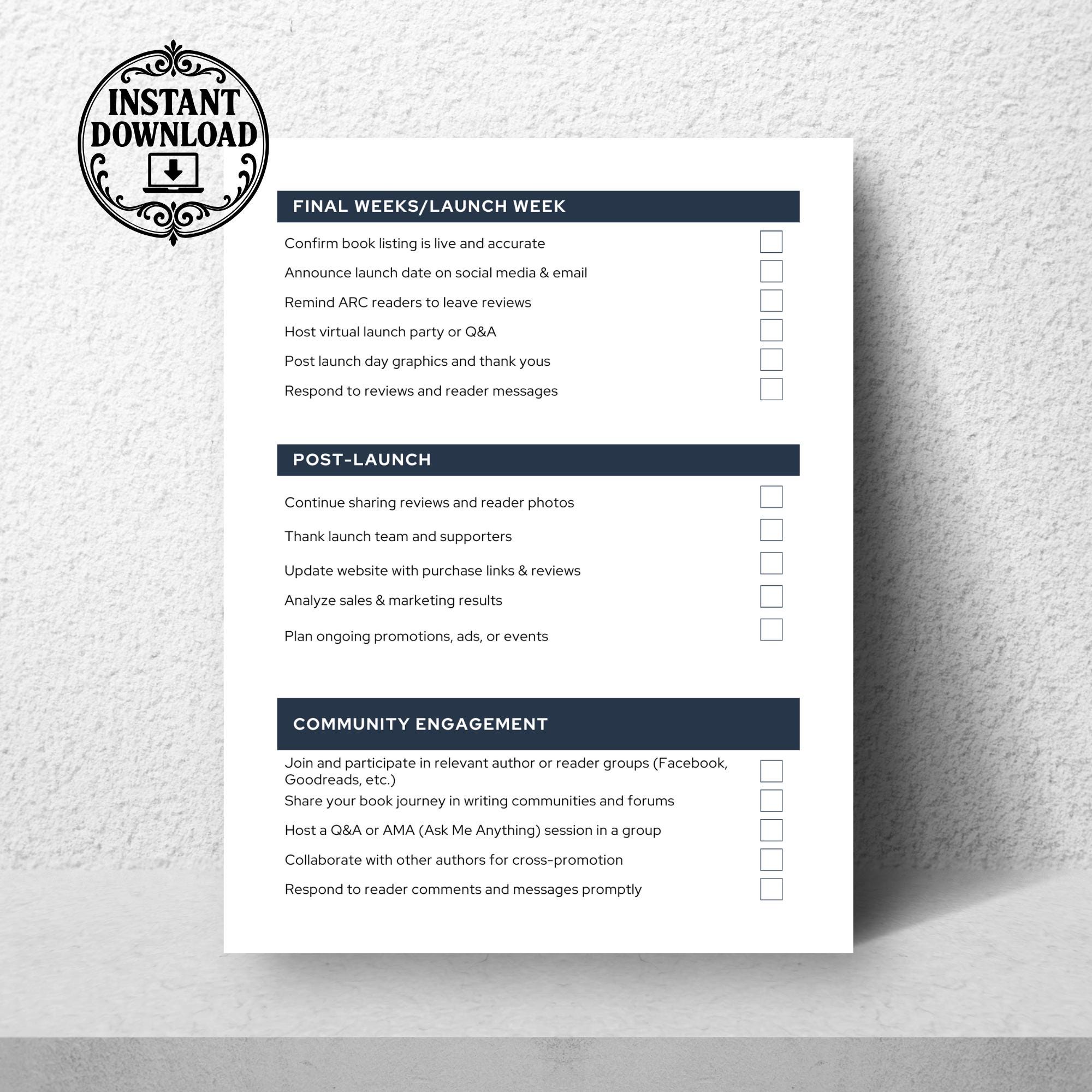 INSTANT DOWNLOAD

FINAL WEEKS/LAUNCH WEEK

Confirm book listing is live and accurate

Announce launch date on social media & email

Remind ARC readers to leave reviews

Host virtual launch party or Q&A

Post launch day graphics and thank yous

Respond to reviews and reader messages

POST-LAUNCH

Continue sharing reviews and reader photos

Thank launch team and supporters

Update website with purchase links & reviews

Analyze sales & marketing results

Plan ongoing promotions, ads, or events

COMMUNITY ENGAGEMENT

Join and participate in relevant author or reader groups (Facebook, Goodreads, etc.)

Share your book journey in writing communities and forums

Host a Q&A or AMA (Ask Me Anything) session in a group

Collaborate with other authors for cross-promotion

Respond to reader comments and messages promptly